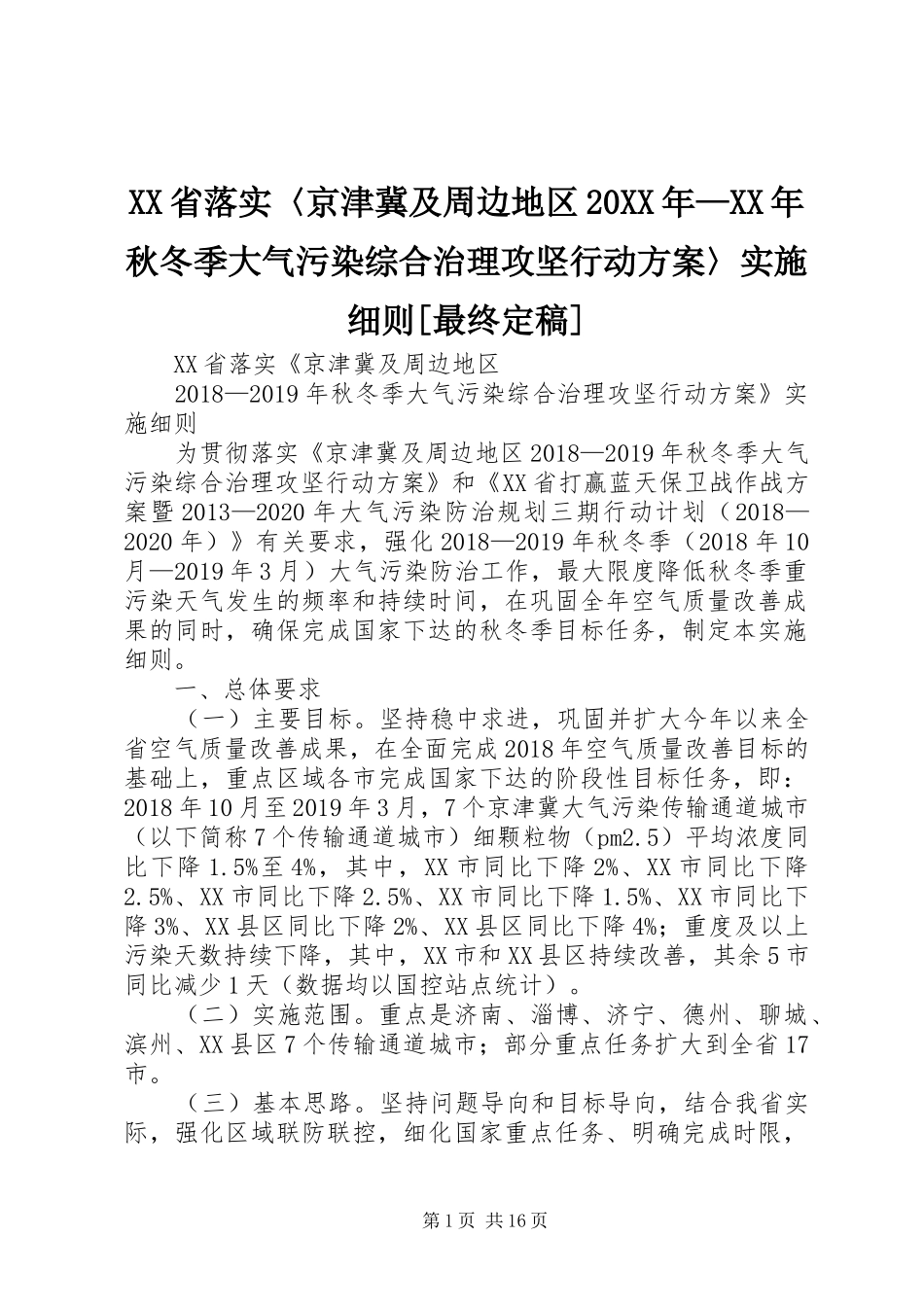 XX省落实〈京津冀及周边地区20XX年—XX年秋冬季大气污染综合治理攻坚行动方案〉实施细则[最终定稿]

XX省落实《京津冀及周边地区

2018—2019年秋冬季大气污染综合治理攻坚行动方案》实施细则

为贯彻落实《京津冀及周边地区2018—2019年秋冬季大气污染综合治理攻坚行动方案》和《XX省打赢蓝天保卫战作战方案暨2013—2020年大气污染防治规划三期行动计划（2018—2020年）》有关要求，强化2018—2019年秋冬季（2018年10月—2019年3月）大气污染防治工作，最大限度降低秋冬季重污染天气发生的频率和持续时间，在巩固全年空气质量改善成果的同时，确保完成国家下达的秋冬季目标任务，制定本实施细则。

一、总体要求

（一）主要目标。坚持稳中求进，巩固并扩大今年以来全省空气质量改善成果，在全面完成2018年空气质量改善目标的基础上，重点区域各市完成国家下达的阶段性目标任务，即：2018年10月至2019年3月，7个京津冀大气污染传输通道城市（以下简称7个传输通道城市）细颗粒物（pm2.5）平均浓度同比下降1.5%至4%，其中，XX市同比下降2%、XX市同比下降2.5%、XX市同比下降2.5%、XX市同比下降1.5%、XX市同比下降3%、XX县区同比下降2%、XX县区同比下降4%；重度及以上污染天数持续下降，其中，XX市和XX县区持续改善，其余5市同比减少1天（数据均以国控站点统计）。

（二）实施范围。重点是济南、淄博、济宁、德州、聊城、滨州、XX县区7个传输通道城市；部分重点任务扩大到全省17市。

（三）基本思路。坚持问题导向和目标导向，结合我省实际，强化区域联防联控，细化国家重点任务、明确完成时限，

第1页 共16页